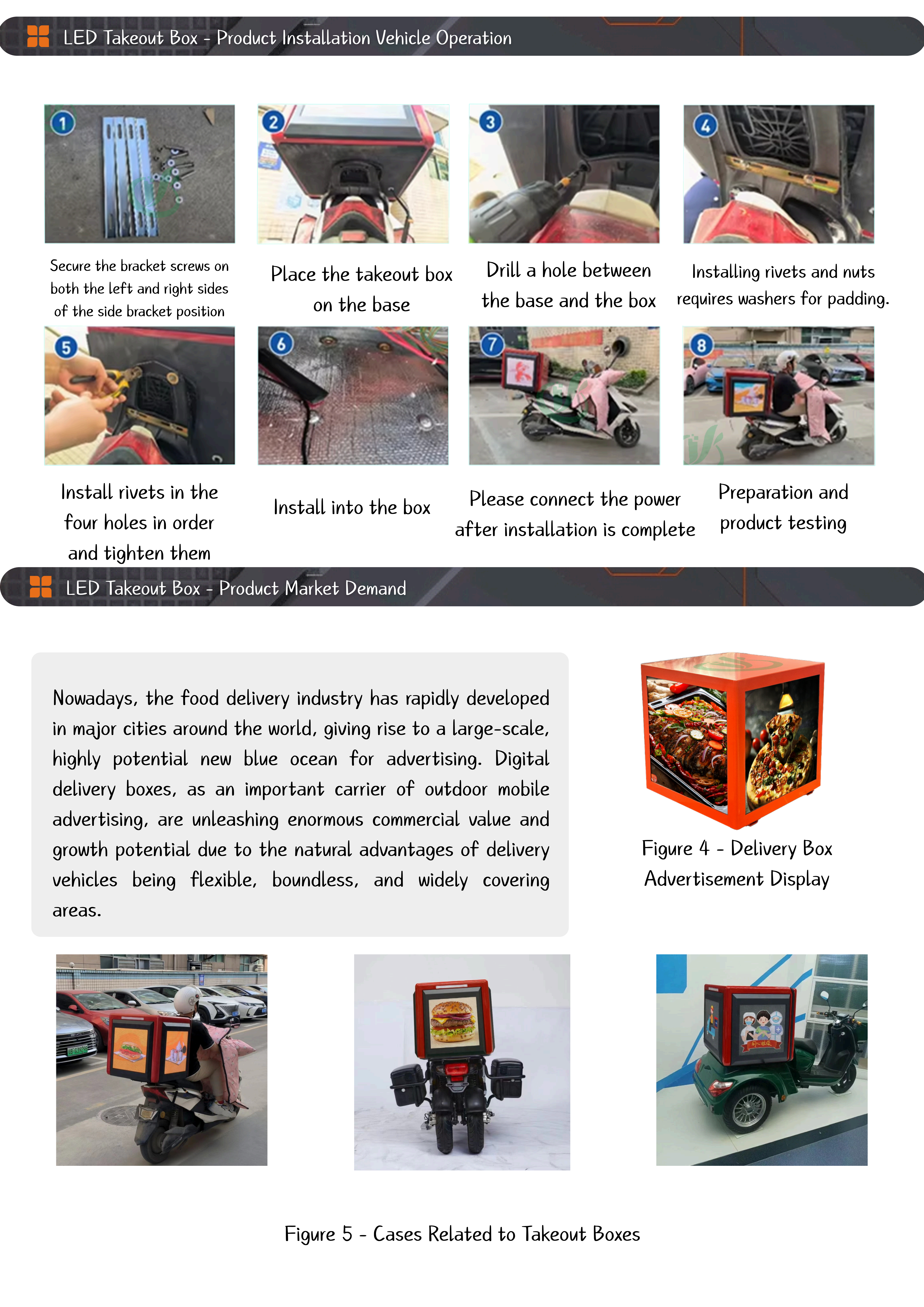 LED Takeout Box - Product Installation Vehicle Operation

1

Secure the bracket screws on both the left and right sides of the side bracket position

2

Place the takeout box on the base

3

Drill a hole between the base and the box

4

Installing rivets and nuts requires washers for padding.

5

Install rivets in the four holes in order and tighten them

6

Install into the box

7

Please connect the power after installation is complete

8

Preparation and product testing

LED Takeout Box - Product Market Demand

Nowadays, the food delivery industry has rapidly developed in major cities around the world, giving rise to a large-scale, highly potential new blue ocean for advertising. Digital delivery boxes, as an important carrier of outdoor mobile advertising, are unleashing enormous commercial value and growth potential due to the natural advantages of delivery vehicles being flexible, boundless, and widely covering areas.

Figure 4 - Delivery Box Advertisement Display

Figure 5 - Cases Related to Takeout Boxes